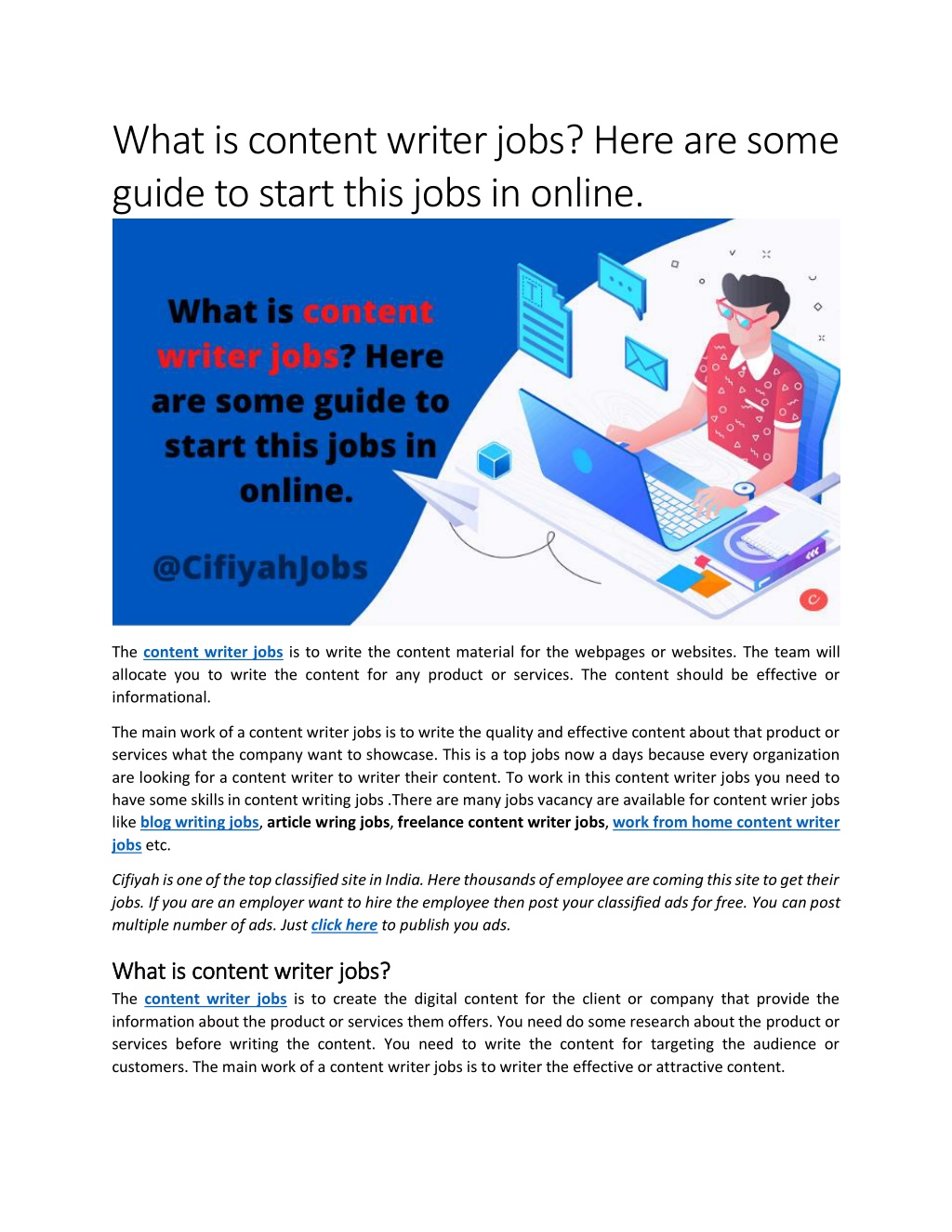 What is content writer jobs? Here are some guide to start this jobs in online.

What is content writer jobs? Here are some guide to start this jobs in online.

@CifiyahJobs

The content writer jobs is to write the content material for the webpages or websites. The team will allocate you to write the content for any product or services. The content should be effective or informational.

The main work of a content writer jobs is to write the quality and effective content about that product or services what the company want to showcase. This is a top jobs now a days because every organization are looking for a content writer to writer their content. To work in this content writer jobs you need to have some skills in content writing jobs .There are many jobs vacancy are available for content wrier jobs like blog writing jobs, article wring jobs, freelance content writer jobs, work from home content writer jobs etc.

Cifiyah is one of the top classified site in India. Here thousands of employee are coming this site to get their jobs. If you are an employer want to hire the employee then post your classified ads for free. You can post multiple number of ads. Just click here to publish you ads.

What is content writer jobs?

The content writer jobs is to create the digital content for the client or company that provide the information about the product or services them offers. You need do some research about the product or services before writing the content. You need to write the content for targeting the audience or customers. The main work of a content writer jobs is to writer the effective or attractive content.